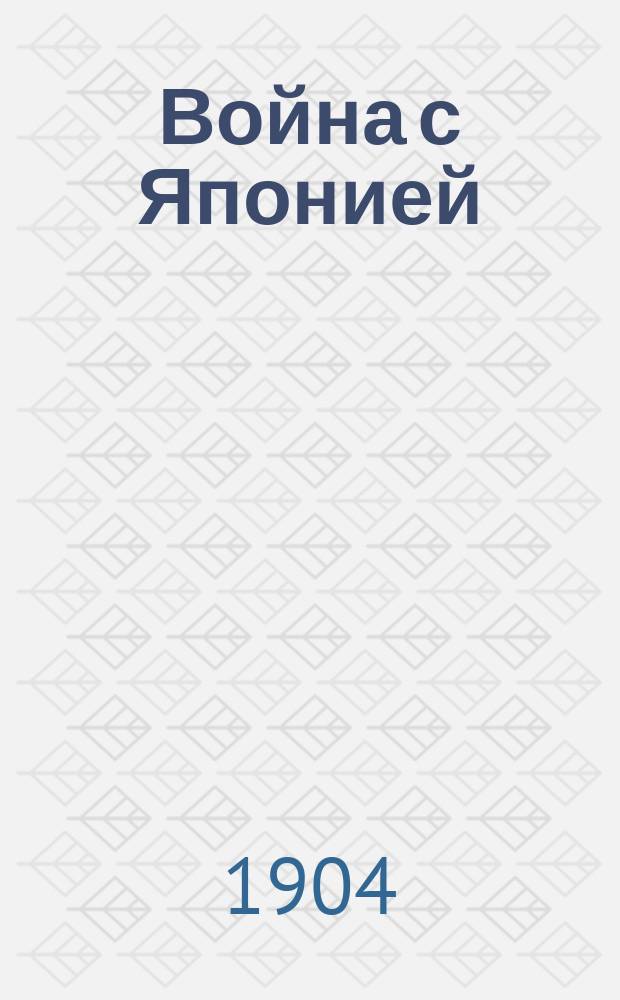 Война с Японией

1904